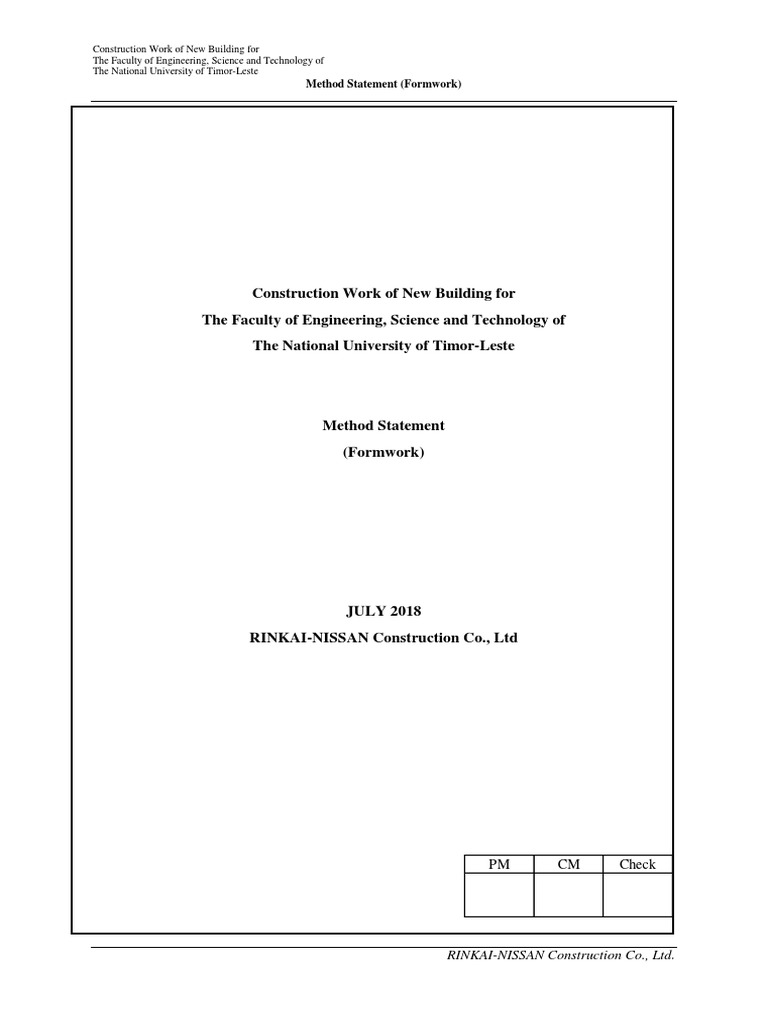 Construction Work of New Building for
The Faculty of Engineering, Science and Technology of
The National University of Timor-Leste

Method Statement (Formwork)

Construction Work of New Building for
The Faculty of Engineering, Science and Technology of
The National University of Timor-Leste

Method Statement
(Formwork)

JULY 2018
RINKAI-NISSAN Construction Co., Ltd

| PM | CM | Check |
|---|---|---|
| | | |

RINKAI-NISSAN Construction Co., Ltd.